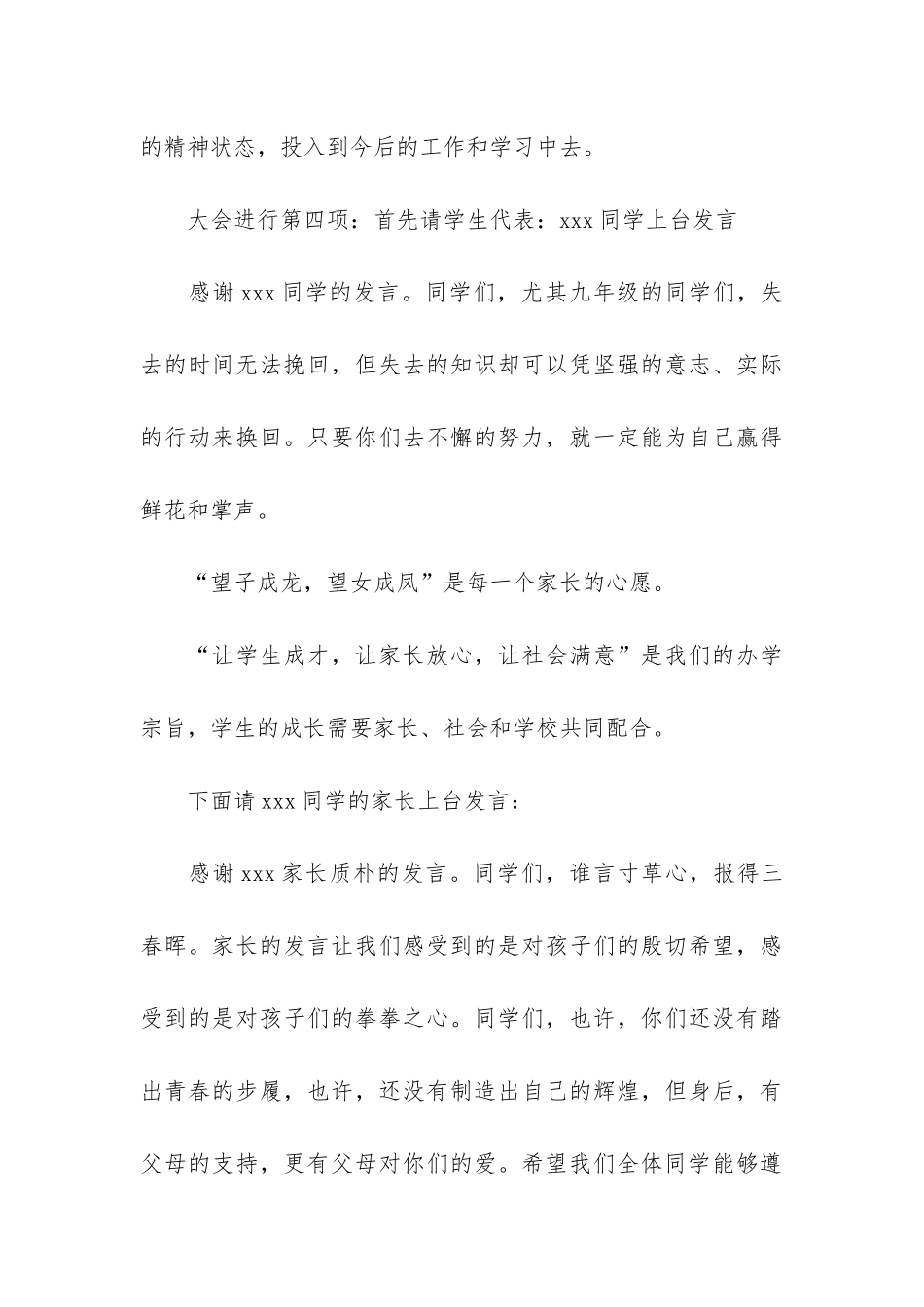 的精神状态，投入到今后的工作和学习中去。

大会进行第四项：首先请学生代表：xxx 同学上台发言

感谢 xxx 同学的发言。同学们，尤其九年级的同学们，失去的时间无法挽回，但失去的知识却可以凭坚强的意志、实际的行动来换回。只要你们去不懈的努力，就一定能为自己赢得鲜花和掌声。

“望子成龙，望女成凤”是每一个家长的心愿。

“让学生成才，让家长放心，让社会满意”是我们的办学宗旨，学生的成长需要家长、社会和学校共同配合。

下面请 xxx 同学的家长上台发言：

感谢 xxx 家长质朴的发言。同学们，谁言寸草心，报得三春晖。家长的发言让我们感受到的是对孩子们的殷切希望，感受到的是对孩子们的拳拳之心。同学们，也许，你们还没有踏出青春的步履，也许，还没有制造出自己的辉煌，但身后，有父母的支持，更有父母对你们的爱。希望我们全体同学能够遵